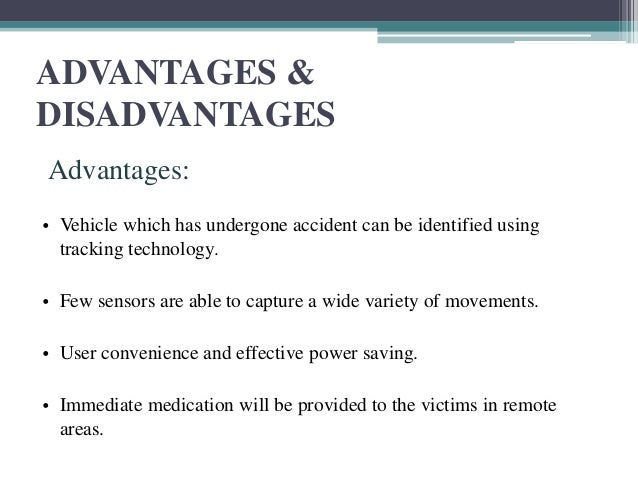 ADVANTAGES & DISADVANTAGES

Advantages:

• Vehicle which has undergone accident can be identified using tracking technology.

• Few sensors are able to capture a wide variety of movements.

• User convenience and effective power saving.

• Immediate medication will be provided to the victims in remote areas.